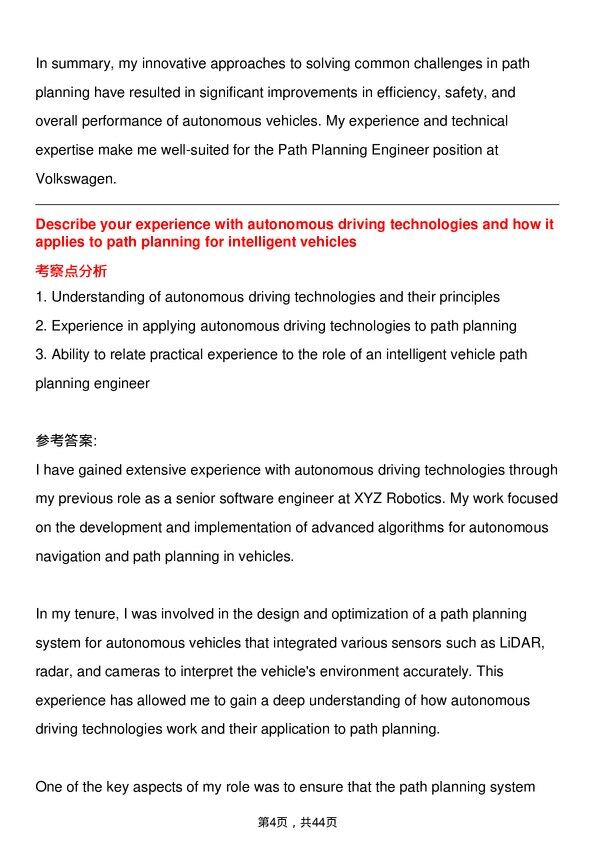 In summary, my innovative approaches to solving common challenges in path planning have resulted in significant improvements in efficiency, safety, and overall performance of autonomous vehicles. My experience and technical expertise make me well-suited for the Path Planning Engineer position at Volkswagen.

Describe your experience with autonomous driving technologies and how it applies to path planning for intelligent vehicles

考察点分析

1. Understanding of autonomous driving technologies and their principles
2. Experience in applying autonomous driving technologies to path planning
3. Ability to relate practical experience to the role of an intelligent vehicle path planning engineer

参考答案:

I have gained extensive experience with autonomous driving technologies through my previous role as a senior software engineer at XYZ Robotics. My work focused on the development and implementation of advanced algorithms for autonomous navigation and path planning in vehicles.

In my tenure, I was involved in the design and optimization of a path planning system for autonomous vehicles that integrated various sensors such as LiDAR, radar, and cameras to interpret the vehicle's environment accurately. This experience has allowed me to gain a deep understanding of how autonomous driving technologies work and their application to path planning.

One of the key aspects of my role was to ensure that the path planning system

第4页，共44页